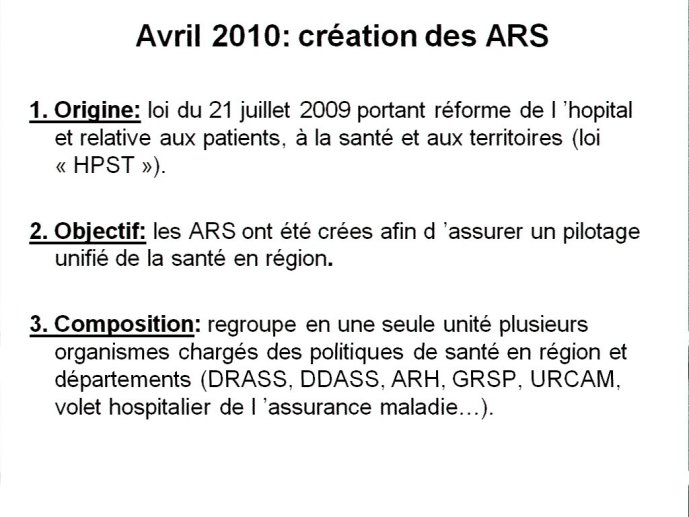 Avril 2010: création des ARS

1. Origine: loi du 21 juillet 2009 portant réforme de l 'hopital et relative aux patients, à la santé et aux territoires (loi « HPST »).

2. Objectif: les ARS ont été crées afin d 'assurer un pilotage unifié de la santé en région.

3. Composition: regroupe en une seule unité plusieurs organismes chargés des politiques de santé en région et départements (DRASS, DDASS, ARH, GRSP, URCAM, volet hospitalier de l 'assurance maladie…).